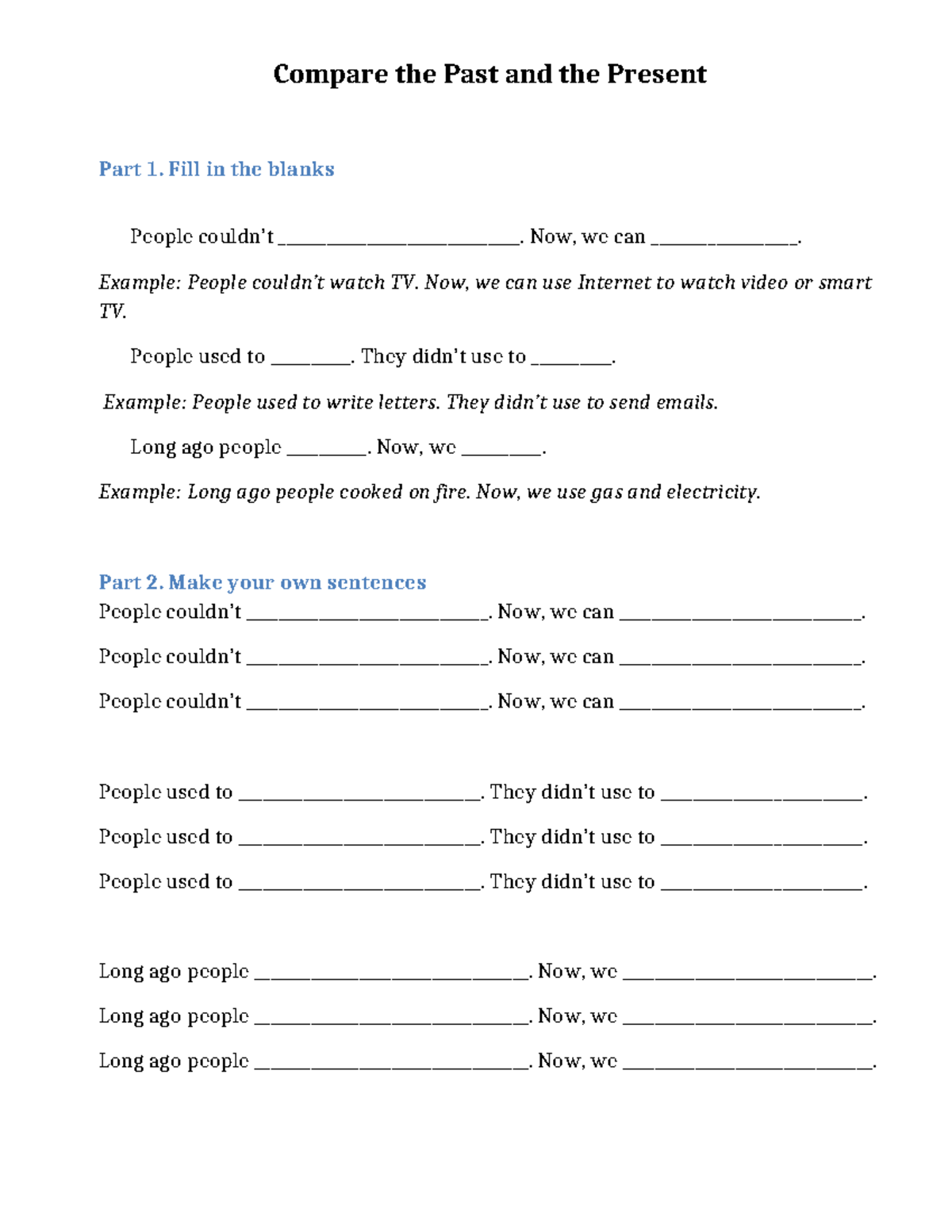 Compare the Past and the Present

Part 1. Fill in the blanks

People couldn't ____. Now, we can ____.

Example: People couldn't watch TV. Now, we can use Internet to watch video or smart TV.

People used to ____. They didn't use to ____.

Example: People used to write letters. They didn't use to send emails.

Long ago people ____. Now, we ____.

Example: Long ago people cooked on fire. Now, we use gas and electricity.

Part 2. Make your own sentences

People couldn't ____. Now, we can ____.

People couldn't ____. Now, we can ____.

People couldn't ____. Now, we can ____.

People used to ____. They didn't use to ____.

People used to ____. They didn't use to ____.

People used to ____. They didn't use to ____.

Long ago people ____. Now, we ____.

Long ago people ____. Now, we ____.

Long ago people ____. Now, we ____.